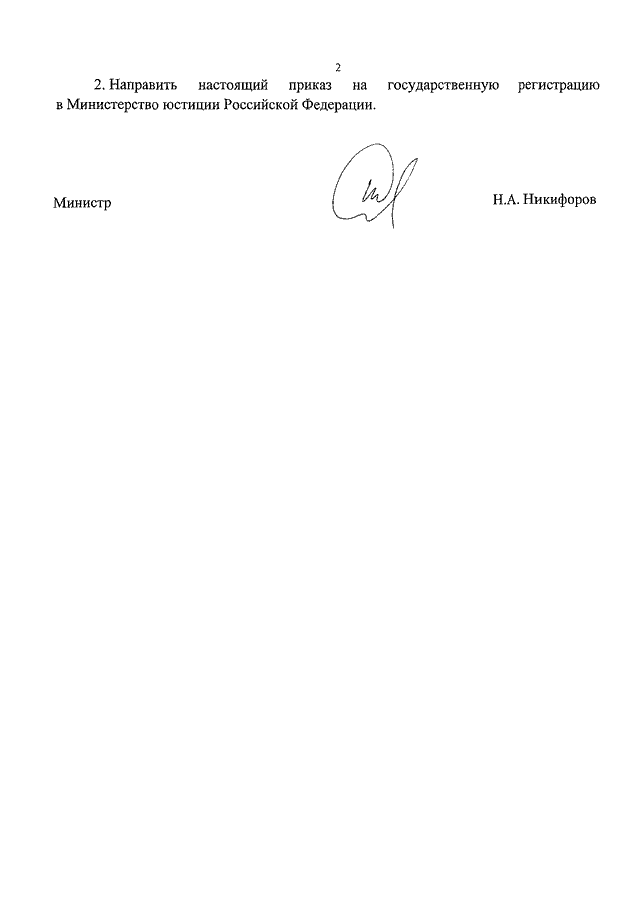 2

2. Направить настоящий приказ на государственную регистрацию в Министерство юстиции Российской Федерации.

Министр

Н.А. Никифоров